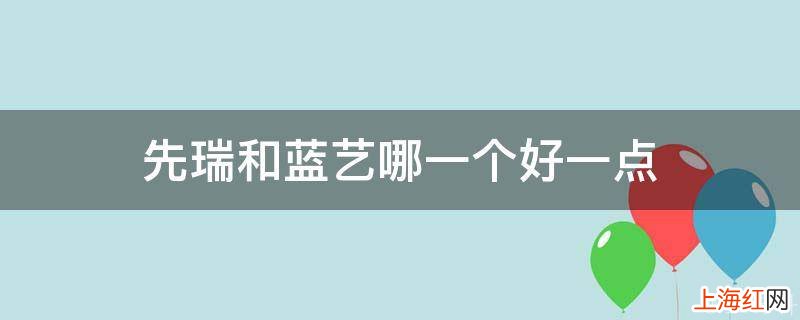 先瑞和蓝艺哪一个好一点

上海红网